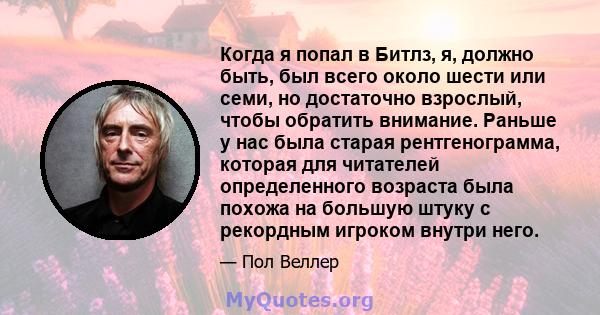 Когда я попал в Битлз, я, должно быть, был всего около шести или семи, но достаточно взрослый, чтобы обратить внимание. Раньше у нас была старая рентгенограмма, которая для читателей определенного возраста была похожа на большую штуку с рекордным игроком внутри него.

— Пол Веллер

MyQuotes.org